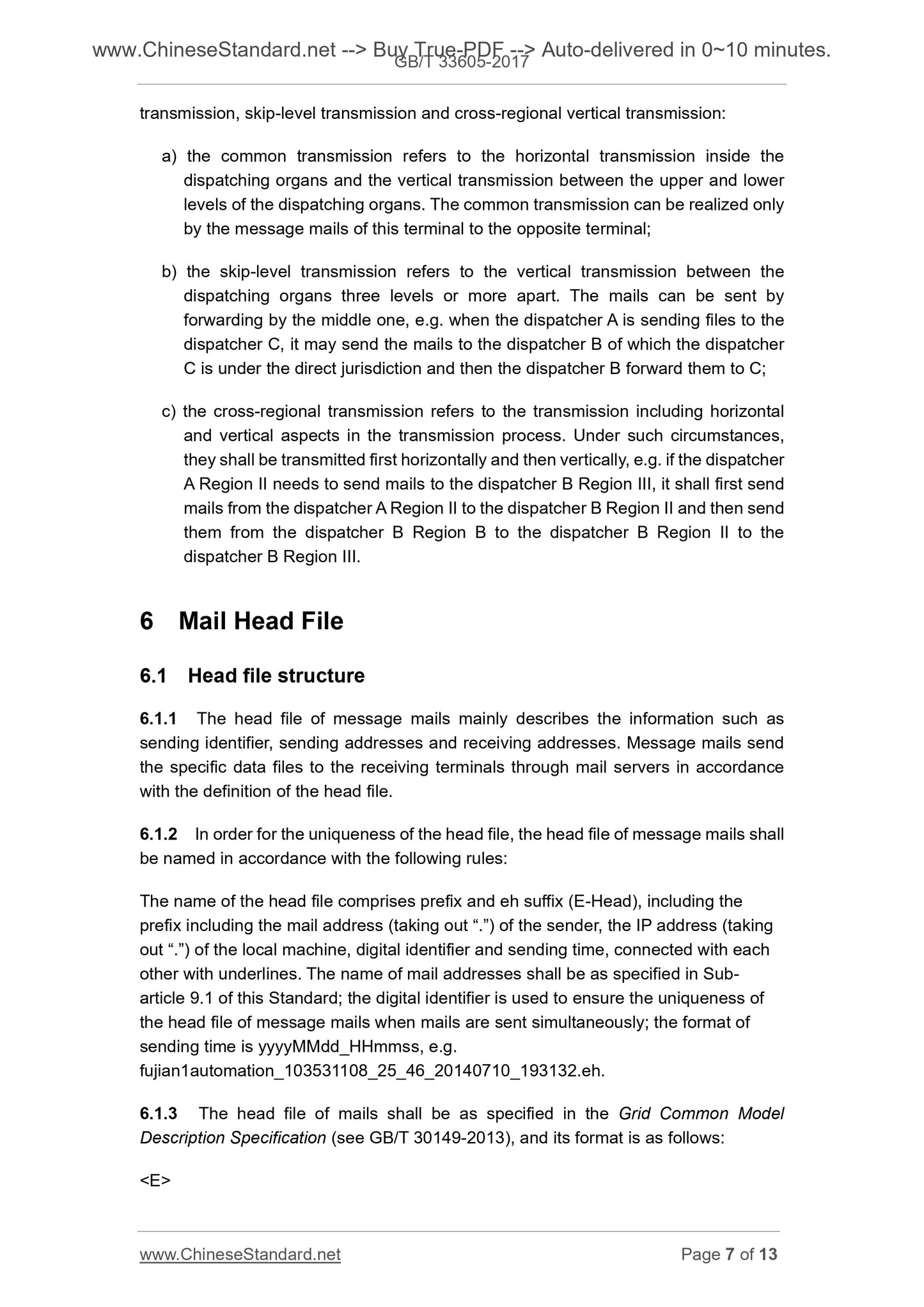 www.ChineseStandard.net --> Buy True-PDF --> Auto-delivered in 0~10 minutes.
GB/T 33605-2017

transmission, skip-level transmission and cross-regional vertical transmission:

a) the common transmission refers to the horizontal transmission inside the dispatching organs and the vertical transmission between the upper and lower levels of the dispatching organs. The common transmission can be realized only by the message mails of this terminal to the opposite terminal;

b) the skip-level transmission refers to the vertical transmission between the dispatching organs three levels or more apart. The mails can be sent by forwarding by the middle one, e.g. when the dispatcher A is sending files to the dispatcher C, it may send the mails to the dispatcher B of which the dispatcher C is under the direct jurisdiction and then the dispatcher B forward them to C;

c) the cross-regional transmission refers to the transmission including horizontal and vertical aspects in the transmission process. Under such circumstances, they shall be transmitted first horizontally and then vertically, e.g. if the dispatcher A Region II needs to send mails to the dispatcher B Region III, it shall first send mails from the dispatcher A Region II to the dispatcher B Region II and then send them from the dispatcher B Region B to the dispatcher B Region II to the dispatcher B Region III.

6 Mail Head File

6.1 Head file structure

6.1.1 The head file of message mails mainly describes the information such as sending identifier, sending addresses and receiving addresses. Message mails send the specific data files to the receiving terminals through mail servers in accordance with the definition of the head file.

6.1.2 In order for the uniqueness of the head file, the head file of message mails shall be named in accordance with the following rules:

The name of the head file comprises prefix and eh suffix (E-Head), including the prefix including the mail address (taking out “.”) of the sender, the IP address (taking out “.”) of the local machine, digital identifier and sending time, connected with each other with underlines. The name of mail addresses shall be as specified in Sub-article 9.1 of this Standard; the digital identifier is used to ensure the uniqueness of the head file of message mails when mails are sent simultaneously; the format of sending time is yyyyMMdd_HHmmss, e.g. fujian1automation_103531108_25_46_20140710_193132.eh.

6.1.3 The head file of mails shall be as specified in the Grid Common Model Description Specification (see GB/T 30149-2013), and its format is as follows:

<E>

www.ChineseStandard.net
Page 7 of 13